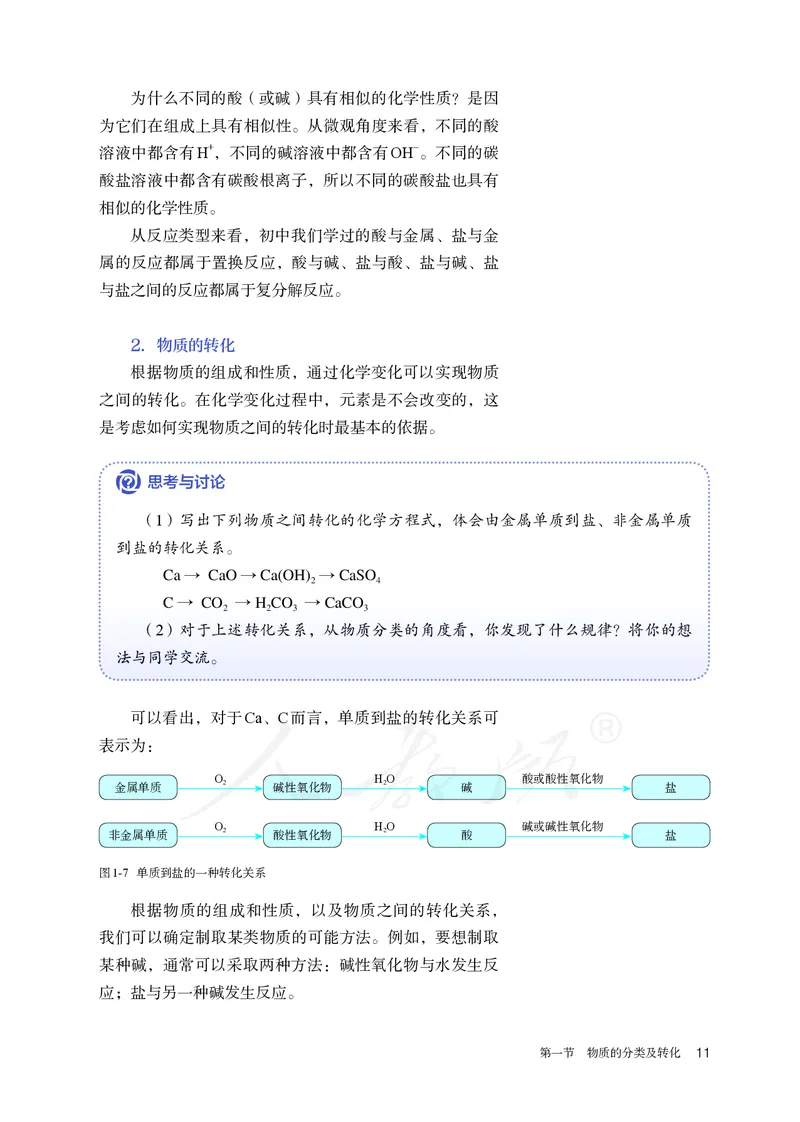 为什么不同的酸（或碱）具有相似的化学性质？是因为它们在组成上具有相似性。从微观角度来看，不同的酸溶液中都含有$H^+$，不同的碱溶液中都含有$OH^-$。不同的碳酸盐溶液中都含有碳酸根离子，所以不同的碳酸盐也具有相似的化学性质。

从反应类型来看，初中我们学过的酸与金属、盐与金属的反应都属于置换反应，酸与碱、盐与酸、盐与碱、盐与盐之间的反应都属于复分解反应。

2. 物质的转化

根据物质的组成和性质，通过化学变化可以实现物质之间的转化。在化学变化过程中，元素是不会改变的，这是考虑如何实现物质之间的转化时最基本的依据。

思考与讨论

（1）写出下列物质之间转化的化学方程式，体会由金属单质到盐、非金属单质到盐的转化关系。

$Ca \rightarrow CaO \rightarrow Ca(OH)_2 \rightarrow CaSO_4$

$C \rightarrow CO_2 \rightarrow H_2CO_3 \rightarrow CaCO_3$

（2）对于上述转化关系，从物质分类的角度看，你发现了什么规律？将你的想法与同学交流。

可以看出，对于Ca、C而言，单质到盐的转化关系可表示为：

金属单质 $O_2$ 碱性氧化物 $H_2O$ 碱 酸或酸性氧化物 盐

非金属单质 $O_2$ 酸性氧化物 $H_2O$ 酸 碱或碱性氧化物 盐

图1-7 单质到盐的一种转化关系

根据物质的组成和性质，以及物质之间的转化关系，我们可以确定制取某类物质的可能方法。例如，要想制取某种碱，通常可以采取两种方法：碱性氧化物与水发生反应；盐与另一种碱发生反应。

第一节 物质的分类及转化 11